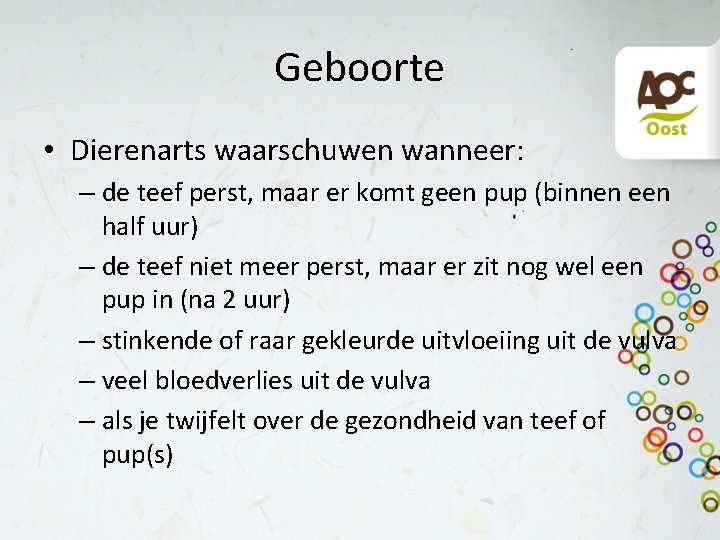 Geboorte

AOC Oost

• Dierenarts waarschuwen wanneer:
– de teef perst, maar er komt geen pup (binnen een half uur)
– de teef niet meer perst, maar er zit nog wel een pup in (na 2 uur)
– stinkende of raar gekleurde uitvloeiing uit de vulva
– veel bloedverlies uit de vulva
– als je twijfelt over de gezondheid van teef of pup(s)